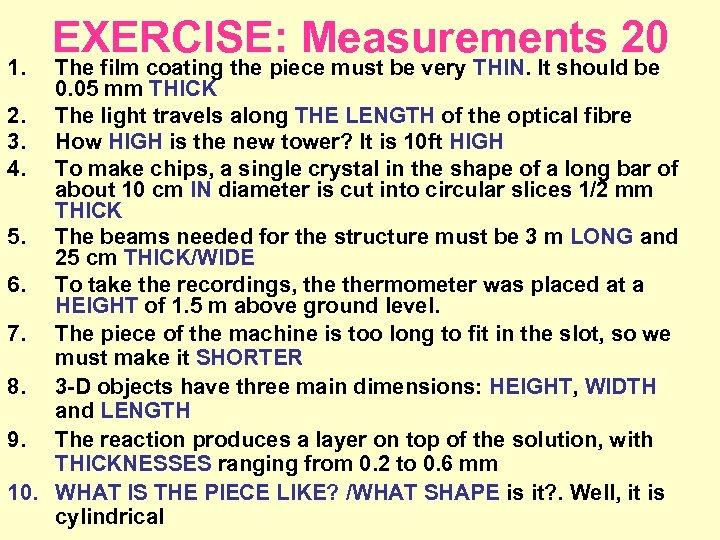 EXERCISE: Measurements 20

1. The film coating the piece must be very THIN. It should be 0.05 mm THICK

2. The light travels along THE LENGTH of the optical fibre

3. How HIGH is the new tower? It is 10ft HIGH

4. To make chips, a single crystal in the shape of a long bar of about 10 cm IN diameter is cut into circular slices 1/2 mm THICK

5. The beams needed for the structure must be 3 m LONG and 25 cm THICK/WIDE

6. To take the recordings, the thermometer was placed at a HEIGHT of 1.5 m above ground level.

7. The piece of the machine is too long to fit in the slot, so we must make it SHORTER

8. 3-D objects have three main dimensions: HEIGHT, WIDTH and LENGTH

9. The reaction produces a layer on top of the solution, with THICKNESSES ranging from 0.2 to 0.6 mm

10. WHAT IS THE PIECE LIKE? /WHAT SHAPE is it?. Well, it is cylindrical